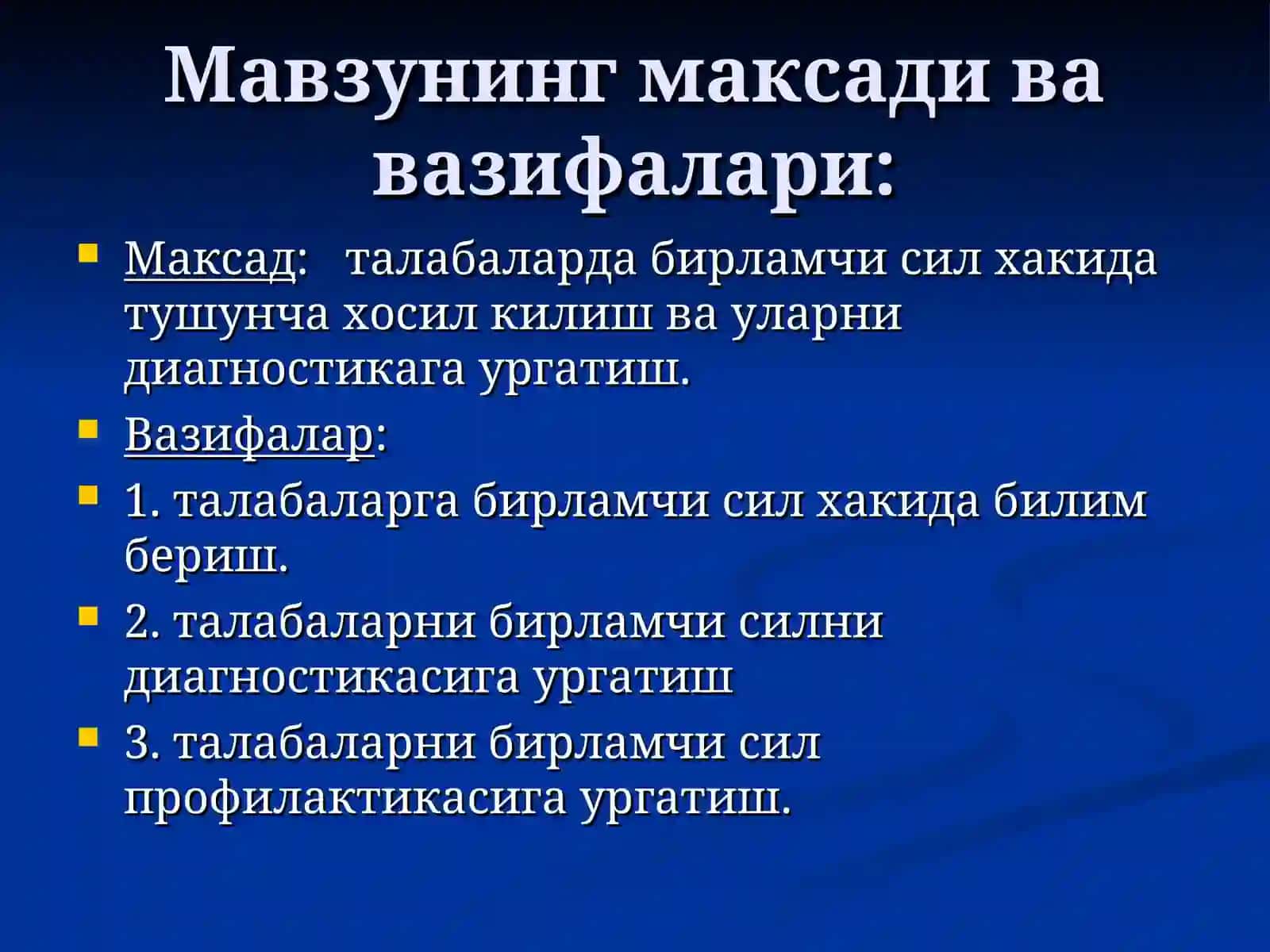 Мавзунинг максади ва вазифалари:

Максад: талабаларда бирламчи сил хакида тушунча хосил килиш ва уларни диагностикага ургатиш.

Вазифалар:

1. талабаларга бирламчи сил хакида билим бериш.

2. талабаларни бирламчи силни диагностикасига ургатиш

3. талабаларни бирламчи сил профилактикасига ургатиш.